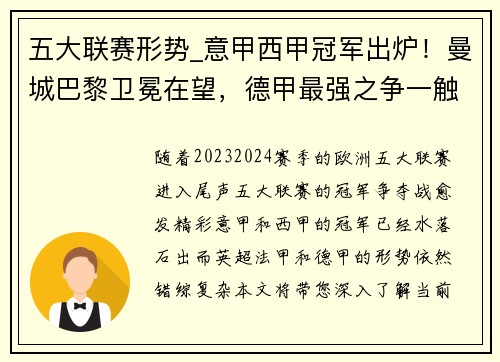 五大联赛形势_意甲西甲冠军出炉！曼城巴黎卫冕在望，德甲最强之争一触

随着20232024赛季的欧洲五大联赛进入尾声五大联赛的冠军争夺战愈发精彩意甲和西甲的冠军已经水落石出而英超法甲和德甲的形势依然错综复杂本文将带您深入了解当前